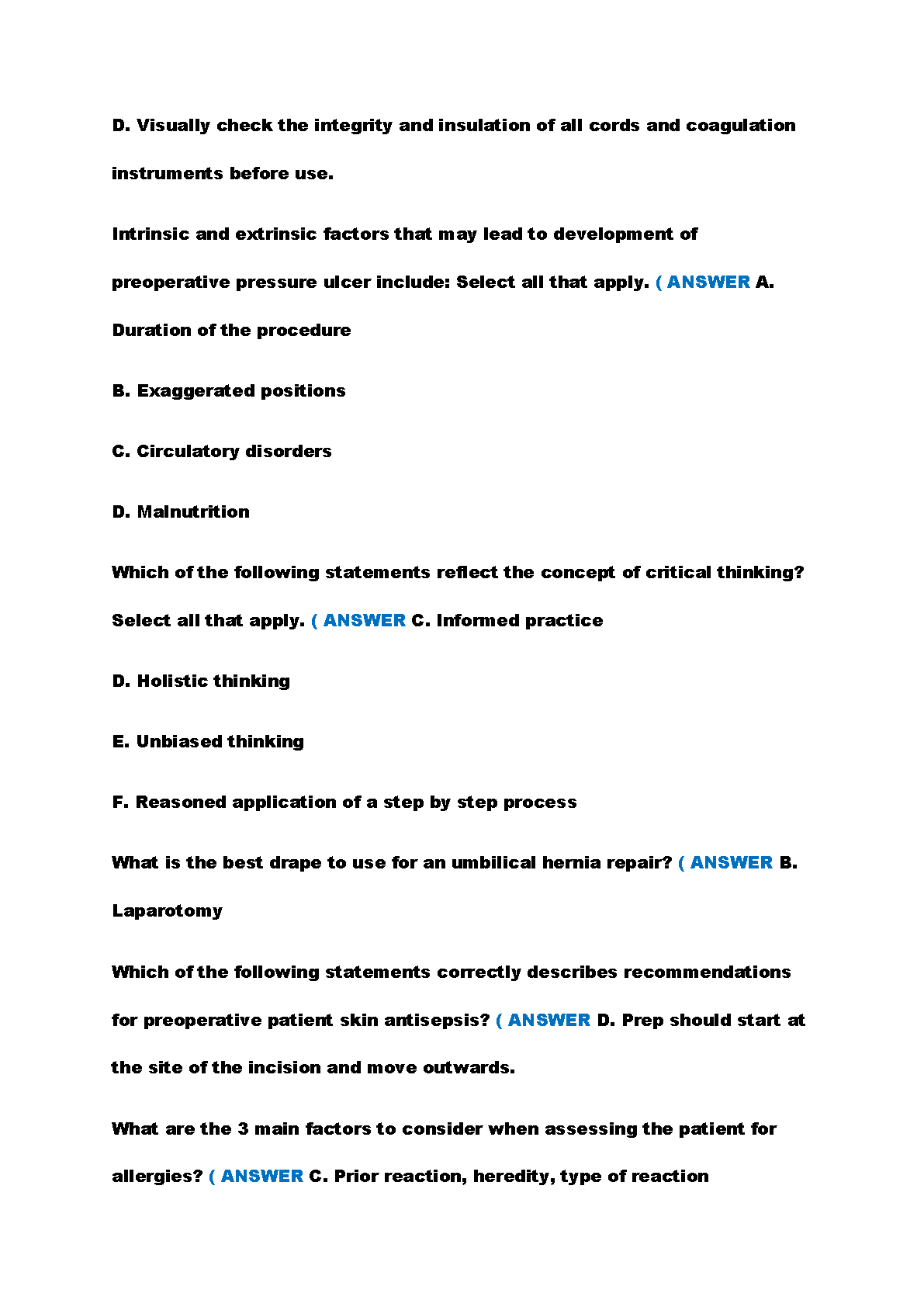 D. Visually check the integrity and insulation of all cords and coagulation instruments before use.

Intrinsic and extrinsic factors that may lead to development of preoperative pressure ulcer include: Select all that apply. ( ANSWER A. Duration of the procedure

B. Exaggerated positions

C. Circulatory disorders

D. Malnutrition

Which of the following statements reflect the concept of critical thinking? Select all that apply. ( ANSWER C. Informed practice

D. Holistic thinking

E. Unbiased thinking

F. Reasoned application of a step by step process

What is the best drape to use for an umbilical hernia repair? ( ANSWER B. Laparotomy

Which of the following statements correctly describes recommendations for preoperative patient skin antisepsis? ( ANSWER D. Prep should start at the site of the incision and move outwards.

What are the 3 main factors to consider when assessing the patient for allergies? ( ANSWER C. Prior reaction, heredity, type of reaction